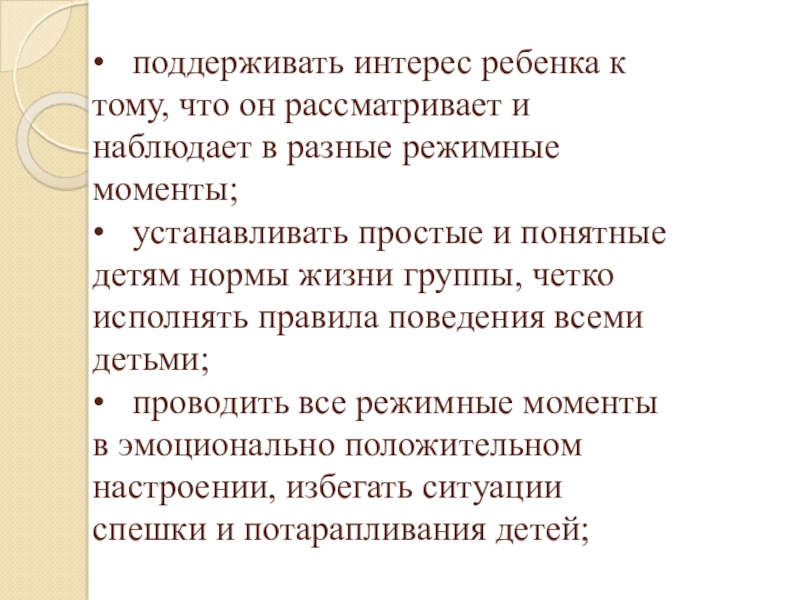 • поддерживать интерес ребенка к тому, что он рассматривает и наблюдает в разные режимные моменты;

• устанавливать простые и понятные детям нормы жизни группы, четко исполнять правила поведения всеми детьми;

• проводить все режимные моменты в эмоционально положительном настроении, избегать ситуации спешки и потарапливания детей;